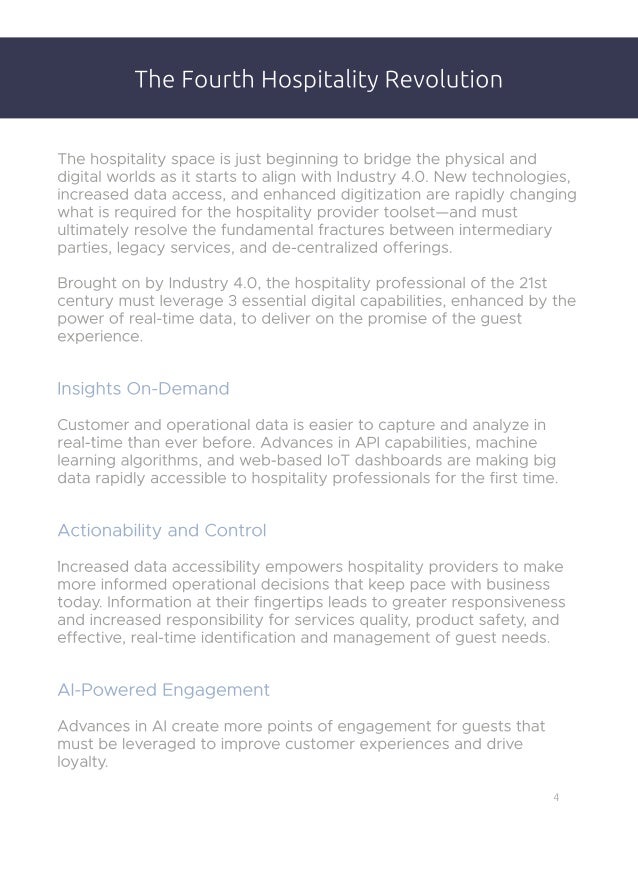 The Fourth Hospitality Revolution

The hospitality space is just beginning to bridge the physical and digital worlds as it starts to align with Industry 4.0. New technologies, increased data access, and enhanced digitization are rapidly changing what is required for the hospitality provider toolset—and must ultimately resolve the fundamental fractures between intermediary parties, legacy services, and de-centralized offerings.

Brought on by Industry 4.0, the hospitality professional of the 21st century must leverage 3 essential digital capabilities, enhanced by the power of real-time data, to deliver on the promise of the guest experience.

Insights On-Demand

Customer and operational data is easier to capture and analyze in real-time than ever before. Advances in API capabilities, machine learning algorithms, and web-based IoT dashboards are making big data rapidly accessible to hospitality professionals for the first time.

Actionability and Control

Increased data accessibility empowers hospitality providers to make more informed operational decisions that keep pace with business today. Information at their fingertips leads to greater responsiveness and increased responsibility for services quality, product safety, and effective, real-time identification and management of guest needs.

AI-Powered Engagement

Advances in AI create more points of engagement for guests that must be leveraged to improve customer experiences and drive loyalty.

4